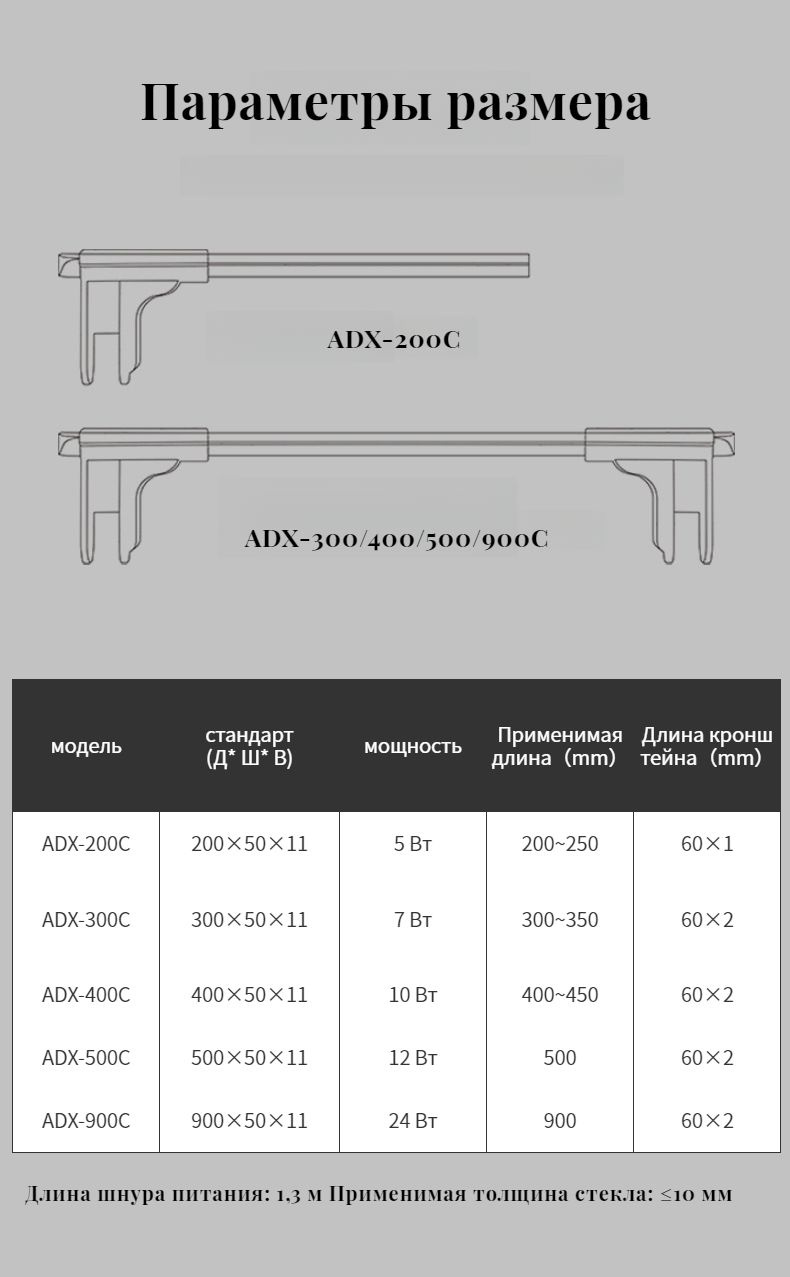 Параметры размера

ADX-200C

ADX-300/400/500/900C

| модель | стандарт (Д* Ш* В) | мощность | Применимая длина（mm） | Длина кронштейна（mm） |
|---|---|---|---|---|
| ADX-200C | 200×50×11 | 5 Вт | 200~250 | 60×1 |
| ADX-300C | 300×50×11 | 7 Вт | 300~350 | 60×2 |
| ADX-400C | 400×50×11 | 10 Вт | 400~450 | 60×2 |
| ADX-500C | 500×50×11 | 12 Вт | 500 | 60×2 |
| ADX-900C | 900×50×11 | 24 Вт | 900 | 60×2 |

Длина шнура питания: 1,3 м Применимая толщина стекла: ≤10 мм